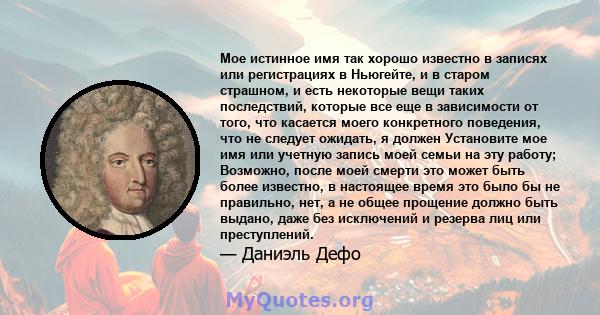 Мое истинное имя так хорошо известно в записях или регистрациях в Ньюгейте, и в старом страшном, и есть некоторые вещи таких последствий, которые все еще в зависимости от того, что касается моего конкретного поведения, что не следует ожидать, я должен Установите мое имя или учетную запись моей семьи на эту работу; Возможно, после моей смерти это может быть более известно, в настоящее время это было бы не правильно, нет, а не общее прощение должно быть выдано, даже без исключений и резерва лиц или преступлений.

— Даниэль Дефо

MyQuotes.org